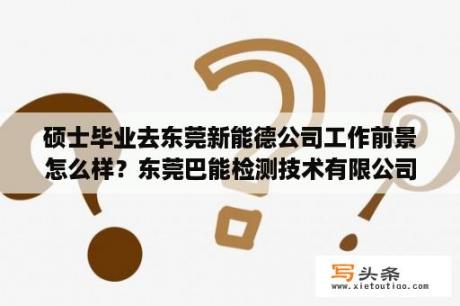 硕士毕业去东莞新能德公司工作前景怎么样？东莞巴能检测技术有限公司

写头条
www.xietoutiao.com